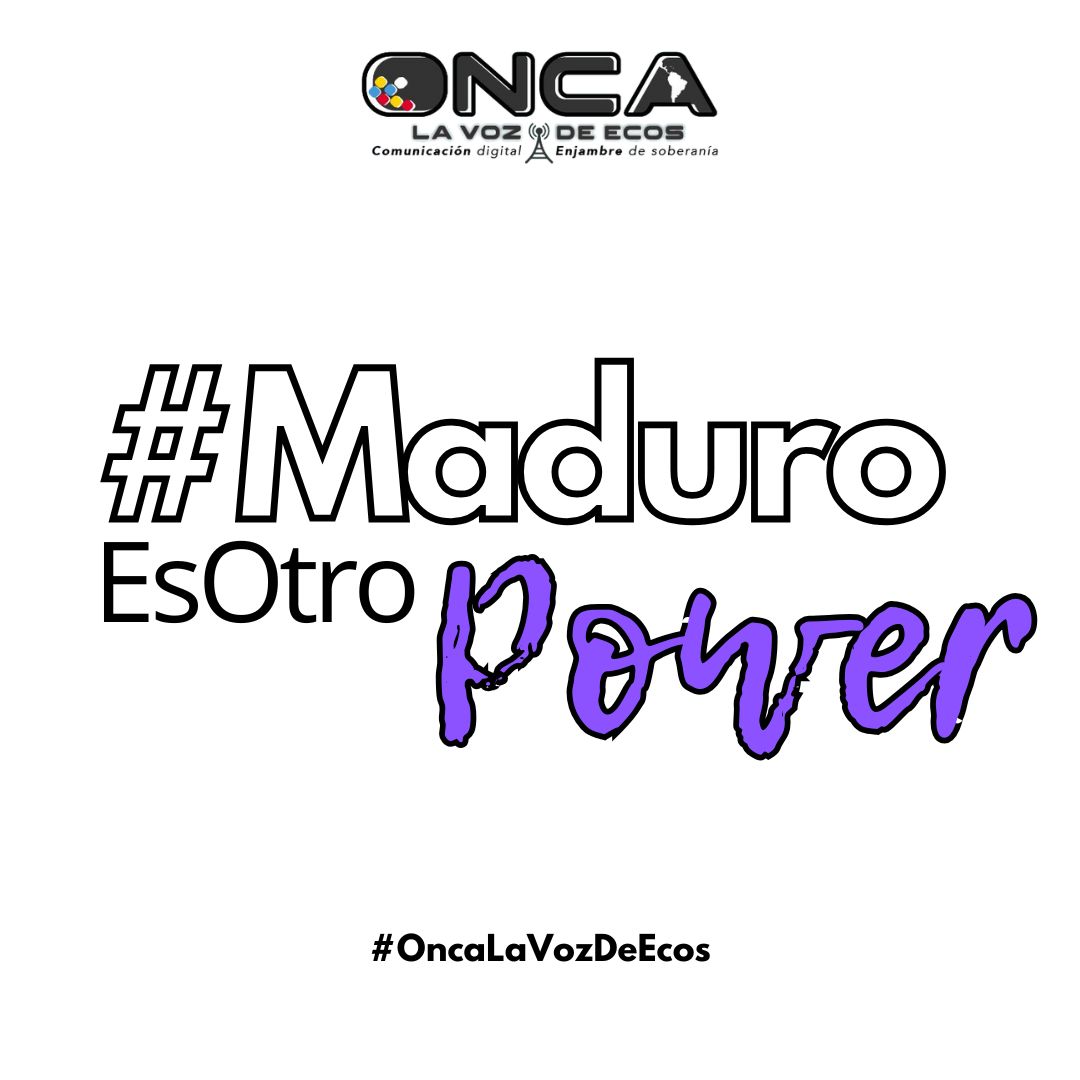 ONCA
LA VOZ DE ECOS
Comunicación digital Enjambre de soberanía

#Maduro
EsOtro Power

#OncaLaVozDeEcos